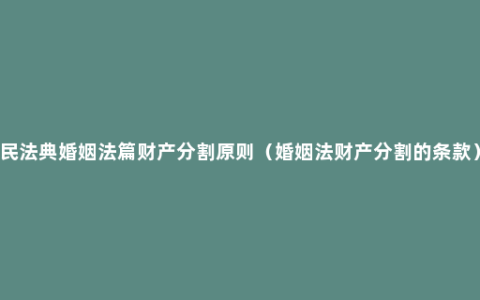 民法典婚姻法篇财产分割原则（婚姻法财产分割的条款）